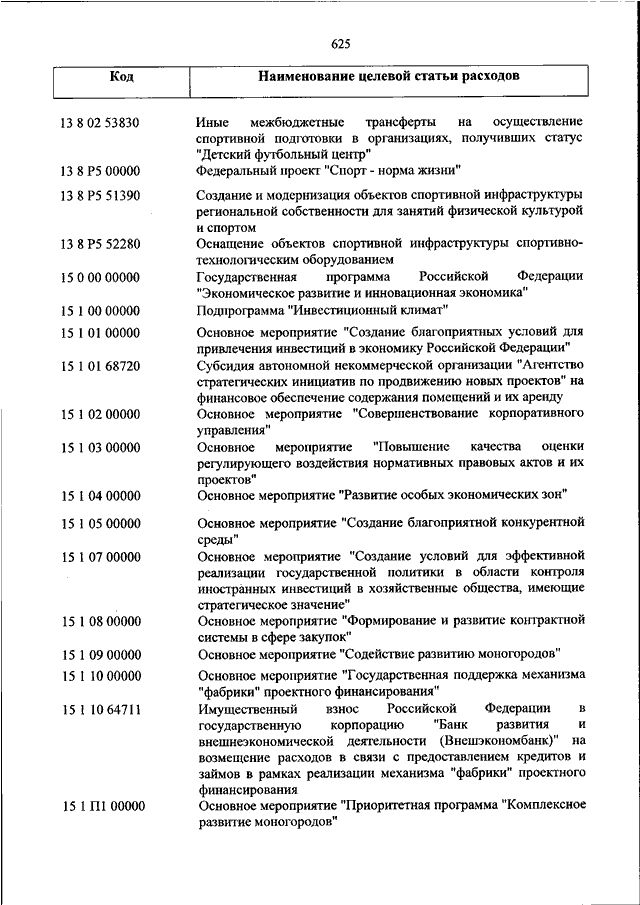 625

| Код | Наименование целевой статьи расходов |
|---|---|
| 13 8 02 53830 | Иные межбюджетные трансферты на осуществление спортивной подготовки в организациях, получивших статус "Детский футбольный центр" |
| 13 8 P5 00000 | Федеральный проект "Спорт - норма жизни" |
| 13 8 P5 51390 | Создание и модернизация объектов спортивной инфраструктуры региональной собственности для занятий физической культурой и спортом |
| 13 8 P5 52280 | Оснащение объектов спортивной инфраструктуры спортивно-технологическим оборудованием |
| 15 0 00 00000 | Государственная программа Российской Федерации "Экономическое развитие и инновационная экономика" |
| 15 1 00 00000 | Подпрограмма "Инвестиционный климат" |
| 15 1 01 00000 | Основное мероприятие "Создание благоприятных условий для привлечения инвестиций в экономику Российской Федерации" |
| 15 1 01 68720 | Субсидия автономной некоммерческой организации "Агентство стратегических инициатив по продвижению новых проектов" на финансовое обеспечение содержания помещений и их аренду |
| 15 1 02 00000 | Основное мероприятие "Совершенствование корпоративного управления" |
| 15 1 03 00000 | Основное мероприятие "Повышение качества оценки регулирующего воздействия нормативных правовых актов и их проектов" |
| 15 1 04 00000 | Основное мероприятие "Развитие особых экономических зон" |
| 15 1 05 00000 | Основное мероприятие "Создание благоприятной конкурентной среды" |
| 15 1 07 00000 | Основное мероприятие "Создание условий для эффективной реализации государственной политики в области контроля иностранных инвестиций в хозяйственные общества, имеющие стратегическое значение" |
| 15 1 08 00000 | Основное мероприятие "Формирование и развитие контрактной системы в сфере закупок" |
| 15 1 09 00000 | Основное мероприятие "Содействие развитию моногородов" |
| 15 1 10 00000 | Основное мероприятие "Государственная поддержка механизма "фабрики" проектного финансирования" |
| 15 1 10 64711 | Имущественный взнос Российской Федерации в государственную корпорацию "Банк развития и внешнеэкономической деятельности (Внешэкономбанк)" на возмещение расходов в связи с предоставлением кредитов и займов в рамках реализации механизма "фабрики" проектного финансирования |
| 15 1 П1 00000 | Основное мероприятие "Приоритетная программа "Комплексное развитие моногородов" |